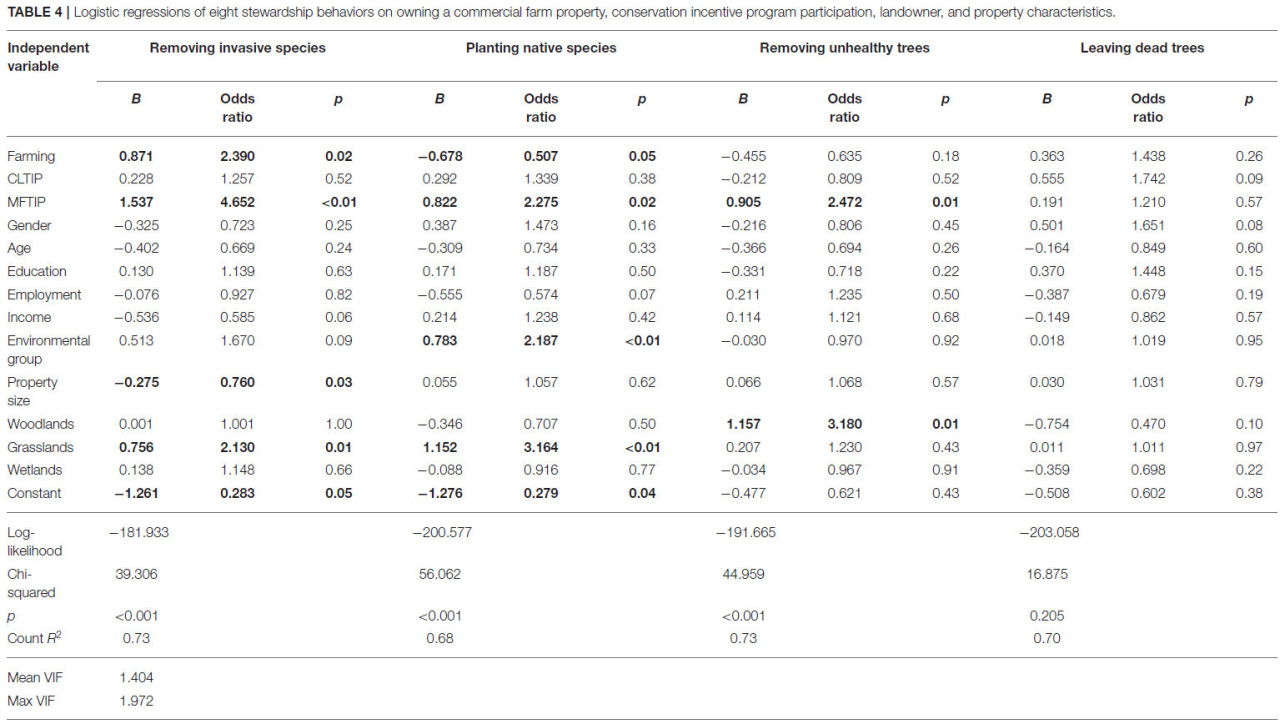 TABLE 4 | Logistic regressions of eight stewardship behaviors on owning a commercial farm property, conservation incentive program participation, landowner, and property characteristics.

| Independent variable | Removing invasive species | | | Planting native species | | | Removing unhealthy trees | | | Leaving dead trees | | |
|---|---|---|---|---|---|---|---|---|---|---|---|---|
| | B | Odds ratio | p | B | Odds ratio | p | B | Odds ratio | p | B | Odds ratio | p |
| Farming | 0.871 | 2.390 | 0.02 | −0.678 | 0.507 | 0.05 | −0.455 | 0.635 | 0.18 | 0.363 | 1.438 | 0.26 |
| CLTIP | 0.228 | 1.257 | 0.52 | 0.292 | 1.339 | 0.38 | −0.212 | 0.809 | 0.52 | 0.555 | 1.742 | 0.09 |
| MFTIP | 1.537 | 4.652 | <0.01 | 0.822 | 2.275 | 0.02 | 0.905 | 2.472 | 0.01 | 0.191 | 1.210 | 0.57 |
| Gender | −0.325 | 0.723 | 0.25 | 0.387 | 1.473 | 0.16 | −0.216 | 0.806 | 0.45 | 0.501 | 1.651 | 0.08 |
| Age | −0.402 | 0.669 | 0.24 | −0.309 | 0.734 | 0.33 | −0.366 | 0.694 | 0.26 | −0.164 | 0.849 | 0.60 |
| Education | 0.130 | 1.139 | 0.63 | 0.171 | 1.187 | 0.50 | −0.331 | 0.718 | 0.22 | 0.370 | 1.448 | 0.15 |
| Employment | −0.076 | 0.927 | 0.82 | −0.555 | 0.574 | 0.07 | 0.211 | 1.235 | 0.50 | −0.387 | 0.679 | 0.19 |
| Income | −0.536 | 0.585 | 0.06 | 0.214 | 1.238 | 0.42 | 0.114 | 1.121 | 0.68 | −0.149 | 0.862 | 0.57 |
| Environmental group | 0.513 | 1.670 | 0.09 | 0.783 | 2.187 | <0.01 | −0.030 | 0.970 | 0.92 | 0.018 | 1.019 | 0.95 |
| Property size | −0.275 | 0.760 | 0.03 | 0.055 | 1.057 | 0.62 | 0.066 | 1.068 | 0.57 | 0.030 | 1.031 | 0.79 |
| Woodlands | 0.001 | 1.001 | 1.00 | −0.346 | 0.707 | 0.50 | 1.157 | 3.180 | 0.01 | −0.754 | 0.470 | 0.10 |
| Grasslands | 0.756 | 2.130 | 0.01 | 1.152 | 3.164 | <0.01 | 0.207 | 1.230 | 0.43 | 0.011 | 1.011 | 0.97 |
| Wetlands | 0.138 | 1.148 | 0.66 | −0.088 | 0.916 | 0.77 | −0.034 | 0.967 | 0.91 | −0.359 | 0.698 | 0.22 |
| Constant | −1.261 | 0.283 | 0.05 | −1.276 | 0.279 | 0.04 | −0.477 | 0.621 | 0.43 | −0.508 | 0.602 | 0.38 |
| Log-likelihood | −181.933 | | | −200.577 | | | −191.665 | | | −203.058 | | |
| Chi-squared | 39.306 | | | 56.062 | | | 44.959 | | | 16.875 | | |
| p | <0.001 | | | <0.001 | | | <0.001 | | | 0.205 | | |
| Count $R^2$ | 0.73 | | | 0.68 | | | 0.73 | | | 0.70 | | |
| Mean VIF | 1.404 | | | | | | | | | | | |
| Max VIF | 1.972 | | | | | | | | | | | |